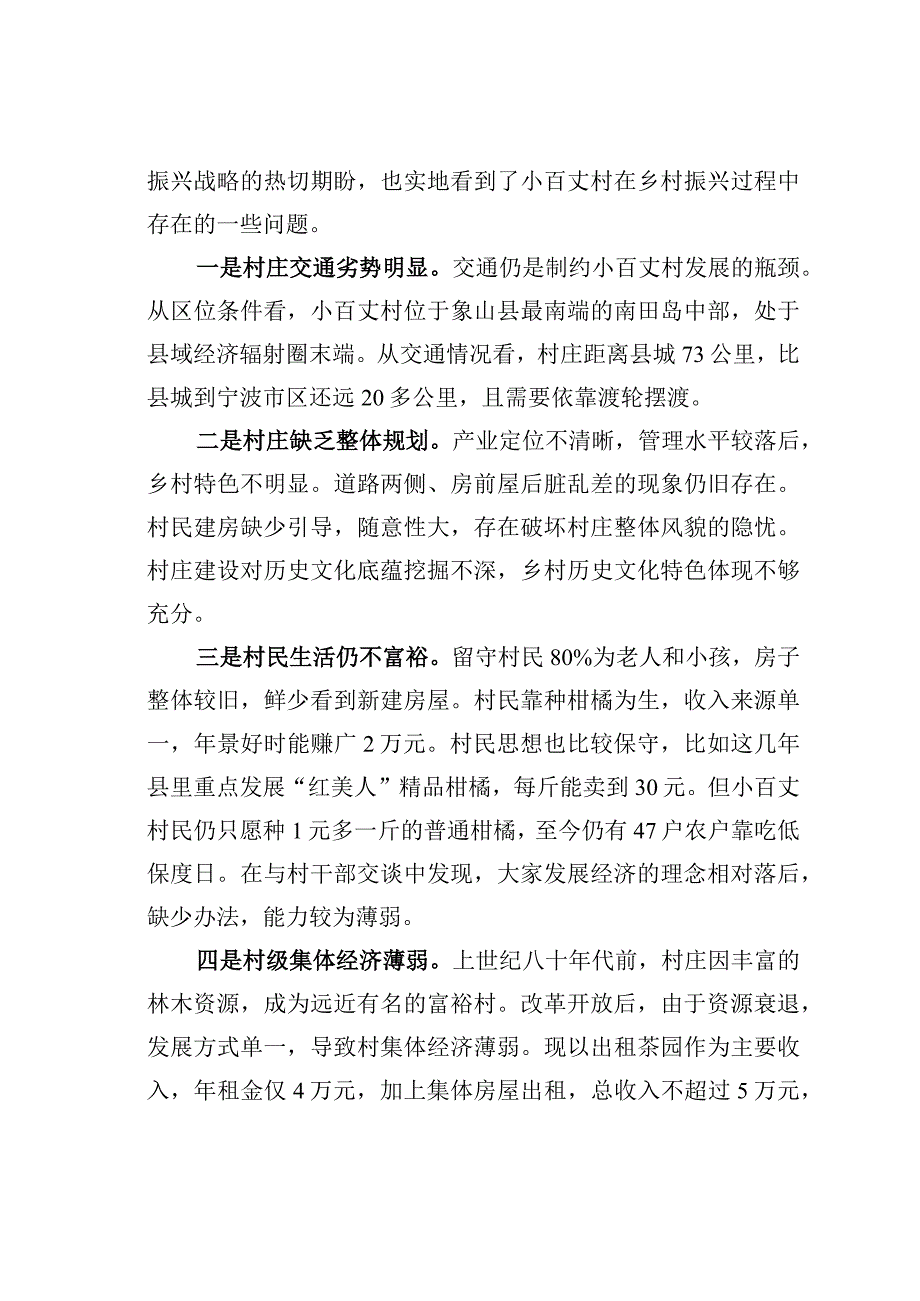 振兴战略的热切期盼，也实地看到了小百丈村在乡村振兴过程中存在的一些问题。

一是村庄交通劣势明显。交通仍是制约小百丈村发展的瓶颈。从区位条件看，小百丈村位于象山县最南端的南田岛中部，处于县域经济辐射圈末端。从交通情况看，村庄距离县城73公里，比县城到宁波市区还远20多公里，且需要依靠渡轮摆渡。

二是村庄缺乏整体规划。产业定位不清晰，管理水平较落后，乡村特色不明显。道路两侧、房前屋后脏乱差的现象仍旧存在。村民建房缺少引导，随意性大，存在破坏村庄整体风貌的隐忧。村庄建设对历史文化底蕴挖掘不深，乡村历史文化特色体现不够充分。

三是村民生活仍不富裕。留守村民80%为老人和小孩，房子整体较旧，鲜少看到新建房屋。村民靠种柑橘为生，收入来源单一，年景好时能赚广2万元。村民思想也比较保守，比如这几年县里重点发展“红美人”精品柑橘，每斤能卖到30元。但小百丈村民仍只愿种1元多一斤的普通柑橘，至今仍有47户农户靠吃低保度日。在与村干部交谈中发现，大家发展经济的理念相对落后，缺少办法，能力较为薄弱。

四是村级集体经济薄弱。上世纪八十年代前，村庄因丰富的林木资源，成为远近有名的富裕村。改革开放后，由于资源衰退，发展方式单一，导致村集体经济薄弱。现以出租茶园作为主要收入，年租金仅4万元，加上集体房屋出租，总收入不超过5万元，